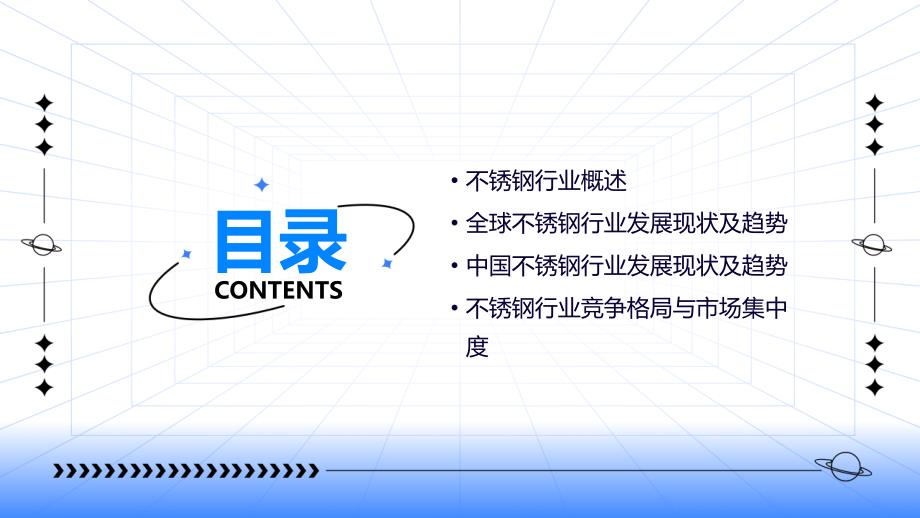 目录
CONTENTS

• 不锈钢行业概述
• 全球不锈钢行业发展现状及趋势
• 中国不锈钢行业发展现状及趋势
• 不锈钢行业竞争格局与市场集中度